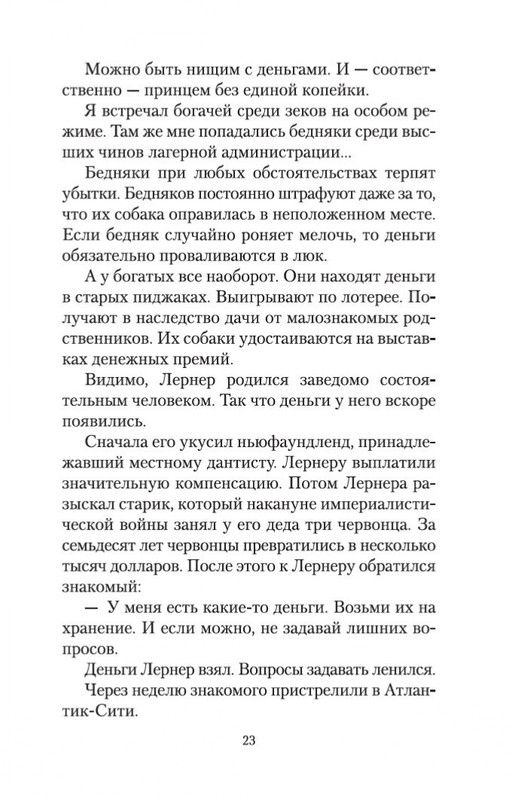 Можно быть нищим с деньгами. И — соответственно — принцем без единой копейки.

Я встречал богачей среди зеков на особом режиме. Там же мне попадались бедняки среди высших чинов лагерной администрации...

Бедняки при любых обстоятельствах терпят убытки. Бедняков постоянно штрафуют даже за то, что их собака оправилась в неположенном месте. Если бедняк случайно роняет мелочь, то деньги обязательно проваливаются в люк.

А у богатых все наоборот. Они находят деньги в старых пиджаках. Выигрывают по лотерее. Получают в наследство дачи от малознакомых родственников. Их собаки удостаиваются на выставках денежных премий.

Видимо, Лернер родился заведомо состоятельным человеком. Так что деньги у него вскоре появились.

Сначала его укусил ньюфаундленд, принадлежавший местному дантисту. Лернеру выплатили значительную компенсацию. Потом Лернера разыскал старик, который накануне империалистической войны занял у его деда три червонца. За семьдесят лет червонцы превратились в несколько тысяч долларов. После этого к Лернеру обратился знакомый:

— У меня есть какие-то деньги. Возьми их на хранение. И если можно, не задавай лишних вопросов.

Деньги Лернер взял. Вопросы задавать ленился.

Через неделю знакомого пристрелили в Атлантик-Сити.

23